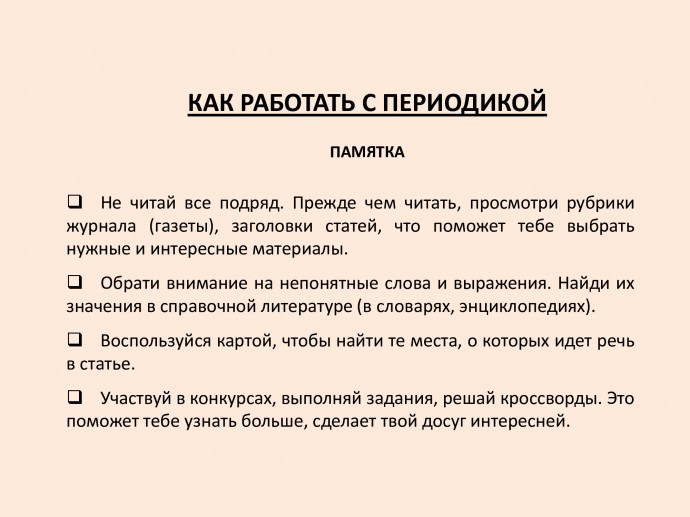 КАК РАБОТАТЬ С ПЕРИОДИКОЙ

ПАМЯТКА

❑ Не читай все подряд. Прежде чем читать, просмотри рубрики журнала (газеты), заголовки статей, что поможет тебе выбрать нужные и интересные материалы.

❑ Обрати внимание на непонятные слова и выражения. Найди их значения в справочной литературе (в словарях, энциклопедиях).

❑ Воспользуйся картой, чтобы найти те места, о которых идет речь в статье.

❑ Участвуй в конкурсах, выполняй задания, решай кроссворды. Это поможет тебе узнать больше, сделает твой досуг интересней.